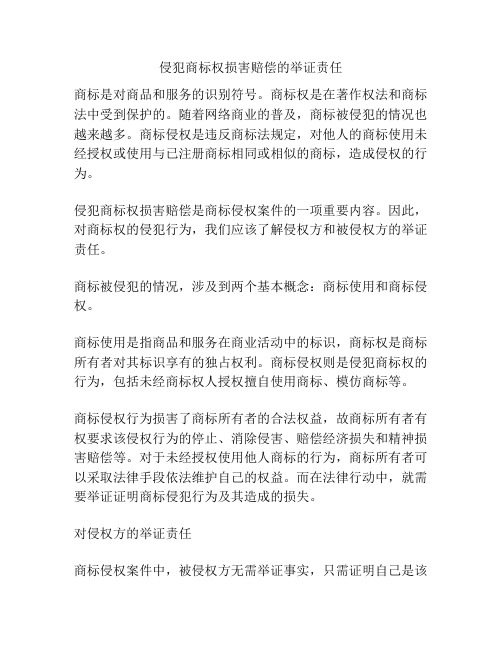 侵犯商标权损害赔偿的举证责任

商标是对商品和服务的识别符号。商标权是在著作权法和商标法中受到保护的。随着网络商业的普及，商标被侵犯的情况也越来越多。商标侵权是违反商标法规定，对他人的商标使用未经授权或使用与已注册商标相同或相似的商标，造成侵权的行为。

侵犯商标权损害赔偿是商标侵权案件的一项重要内容。因此，对商标权的侵犯行为，我们应该了解侵权方和被侵权方的举证责任。

商标被侵犯的情况，涉及到两个基本概念：商标使用和商标侵权。

商标使用是指商品和服务在商业活动中的标识，商标权是商标所有者对其标识享有的独占权利。商标侵权则是侵犯商标权的行为，包括未经商标权人授权擅自使用商标、模仿商标等。

商标侵权行为损害了商标所有者的合法权益，故商标所有者有权要求该侵权行为的停止、消除侵害、赔偿经济损失和精神损害赔偿等。对于未经授权使用他人商标的行为，商标所有者可以采取法律手段依法维护自己的权益。而在法律行动中，就需要举证证明商标侵犯行为及其造成的损失。

对侵权方的举证责任

商标侵权案件中，被侵权方无需举证事实，只需证明自己是该